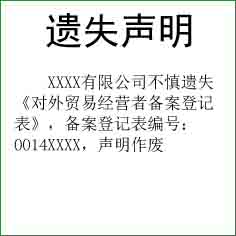 遗失声明

XXXX有限公司不慎遗失《对外贸易经营者备案登记表》，备案登记表编号：0014XXXX，声明作废